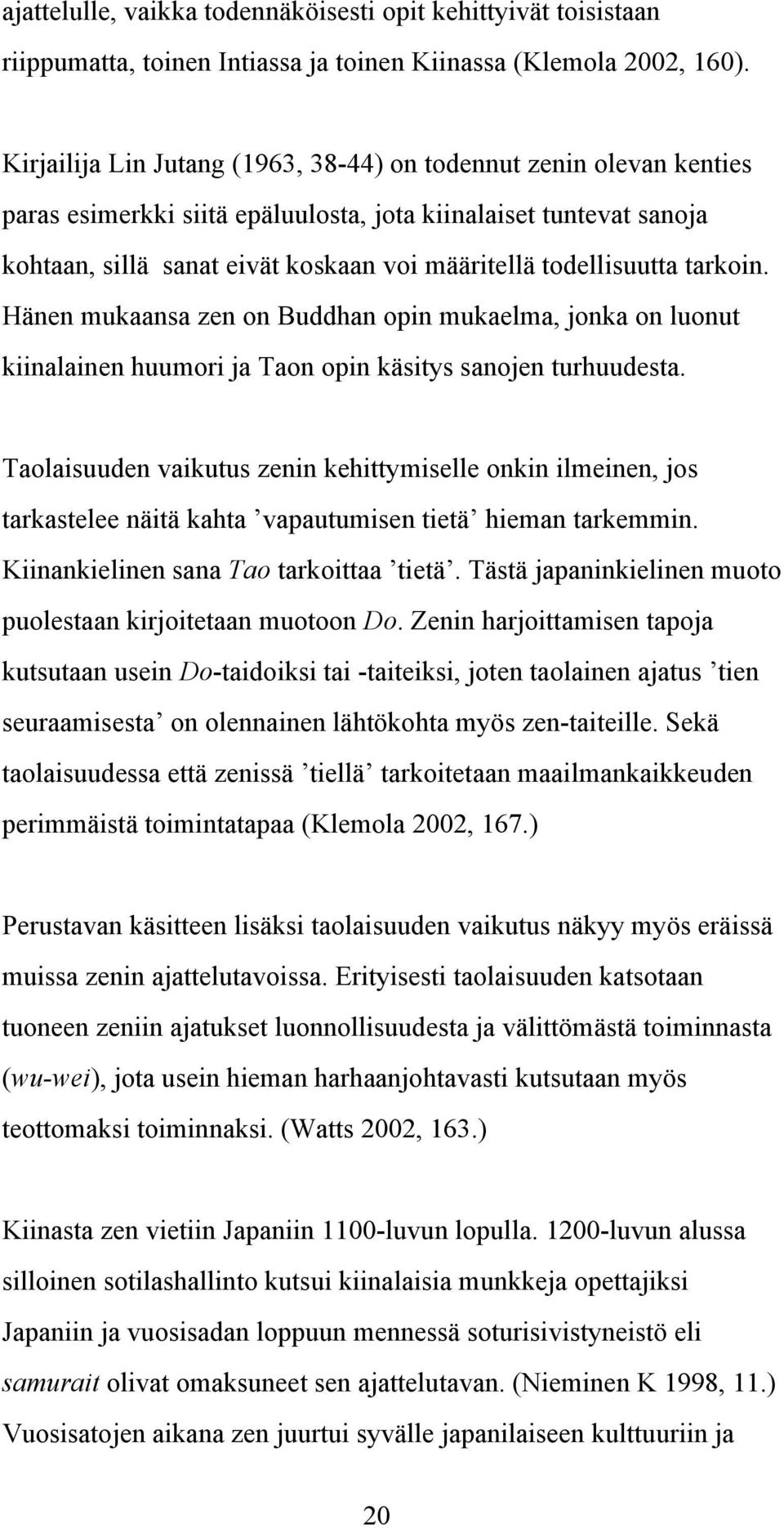 ajattelulle, vaikka todennäköisesti opit kehittyivät toisistaan riippumatta, toinen Intiassa ja toinen Kiinassa (Klemola 2002, 160).

Kirjailija Lin Jutang (1963, 38-44) on todennut zenin olevan kenties paras esimerkki siitä epäluulosta, jota kiinalaiset tuntevat sanoja kohtaan, sillä sanat eivät koskaan voi määritellä todellisuutta tarkoin. Hänen mukaansa zen on Buddhan opin mukaelma, jonka on luonut kiinalainen huumori ja Taon opin käsitys sanojen turhuudesta.

Taolaisuuden vaikutus zenin kehittymiselle onkin ilmeinen, jos tarkastelee näitä kahta ’vapautumisen tietä’ hieman tarkemmin. Kiinankielinen sana Tao tarkoittaa ’tietä’. Tästä japaninkielinen muoto puolestaan kirjoitetaan muotoon Do. Zenin harjoittamisen tapoja kutsutaan usein Do-taidoiksi tai -taiteiksi, joten taolainen ajatus ’tien seuraamisesta’ on olennainen lähtökohta myös zen-taiteille. Sekä taolaisuudessa että zenissä ’tiellä’ tarkoitetaan maailmankaikkeuden perimmäistä toimintatapaa (Klemola 2002, 167.)

Perustavan käsitteen lisäksi taolaisuuden vaikutus näkyy myös eräissä muissa zenin ajattelutavoissa. Erityisesti taolaisuuden katsotaan tuoneen zeniin ajatukset luonnollisuudesta ja välittömästä toiminnasta (wu-wei), jota usein hieman harhaanjohtavasti kutsutaan myös teottomaksi toiminnaksi. (Watts 2002, 163.)

Kiinasta zen vietiin Japaniin 1100-luvun lopulla. 1200-luvun alussa silloinen sotilashallinto kutsui kiinalaisia munkkeja opettajiksi Japaniin ja vuosisadan loppuun mennessä soturisivistyneistö eli samurait olivat omaksuneet sen ajattelutavan. (Nieminen K 1998, 11.) Vuosisatojen aikana zen juurtui syvälle japanilaiseen kulttuuriin ja

20